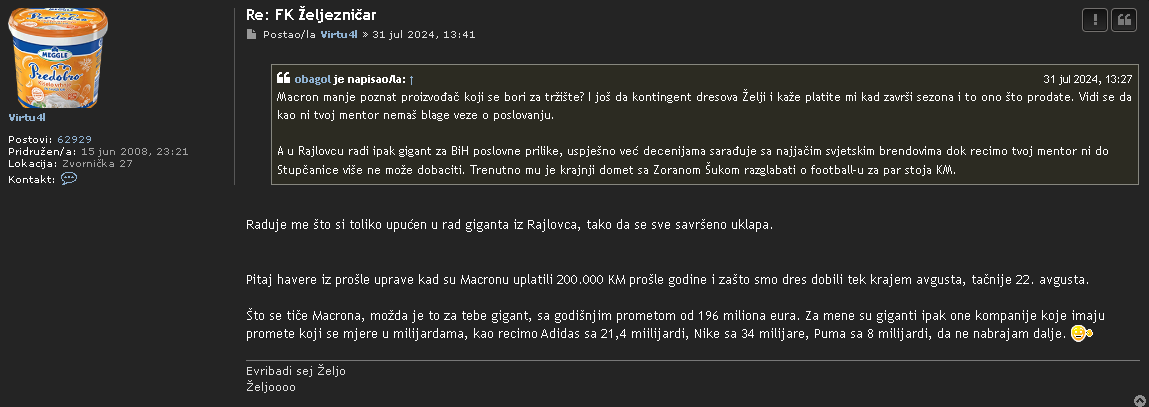 MEGGLE
Predobro

Virtu4l

Postovi: 62929
Pridružen/a: 15 jun 2008, 23:21
Lokacija: Zvornička 27
Kontakt:

Re: FK Željezničar

Postao/la Virtu4l » 31 jul 2024, 13:41

obagol je napisao/la: ↑ 31 jul 2024, 13:27
Macron manje poznat proizvođač koji se bori za tržište? I još da kontingent dresova Želji i kaže platite mi kad završi sezona i to ono što prodate. Vidi se da kao ni tvoj mentor nemaš blage veze o poslovanju.

A u Rajlovcu radi ipak gigant za BiH poslovne prilike, uspješno već decenijama sarađuje sa najjačim svjetskim brendovima dok recimo tvoj mentor ni do Stupčanice više ne može dobaciti. Trenutno mu je krajnji domet sa Zoranom Šukom razglabati o football-u za par stoja KM.

Raduje me što si toliko upućen u rad giganta iz Rajlovca, tako da se sve savršeno uklapa.

Pitaj havere iz prošle uprave kad su Macronu uplatili 200.000 KM prošle godine i zašto smo dres dobili tek krajem avgusta, tačnije 22. avgusta.

Što se tiče Macrona, možda je to za tebe gigant, sa godišnjim prometom od 196 miliona eura. Za mene su giganti ipak one kompanije koje imaju promete koji se mjere u milijardama, kao recimo Adidas sa 21,4 milijardi, Nike sa 34 milijare, Puma sa 8 milijardi, da ne nabrajam dalje.

Evribadi sej Željo
Željoooo